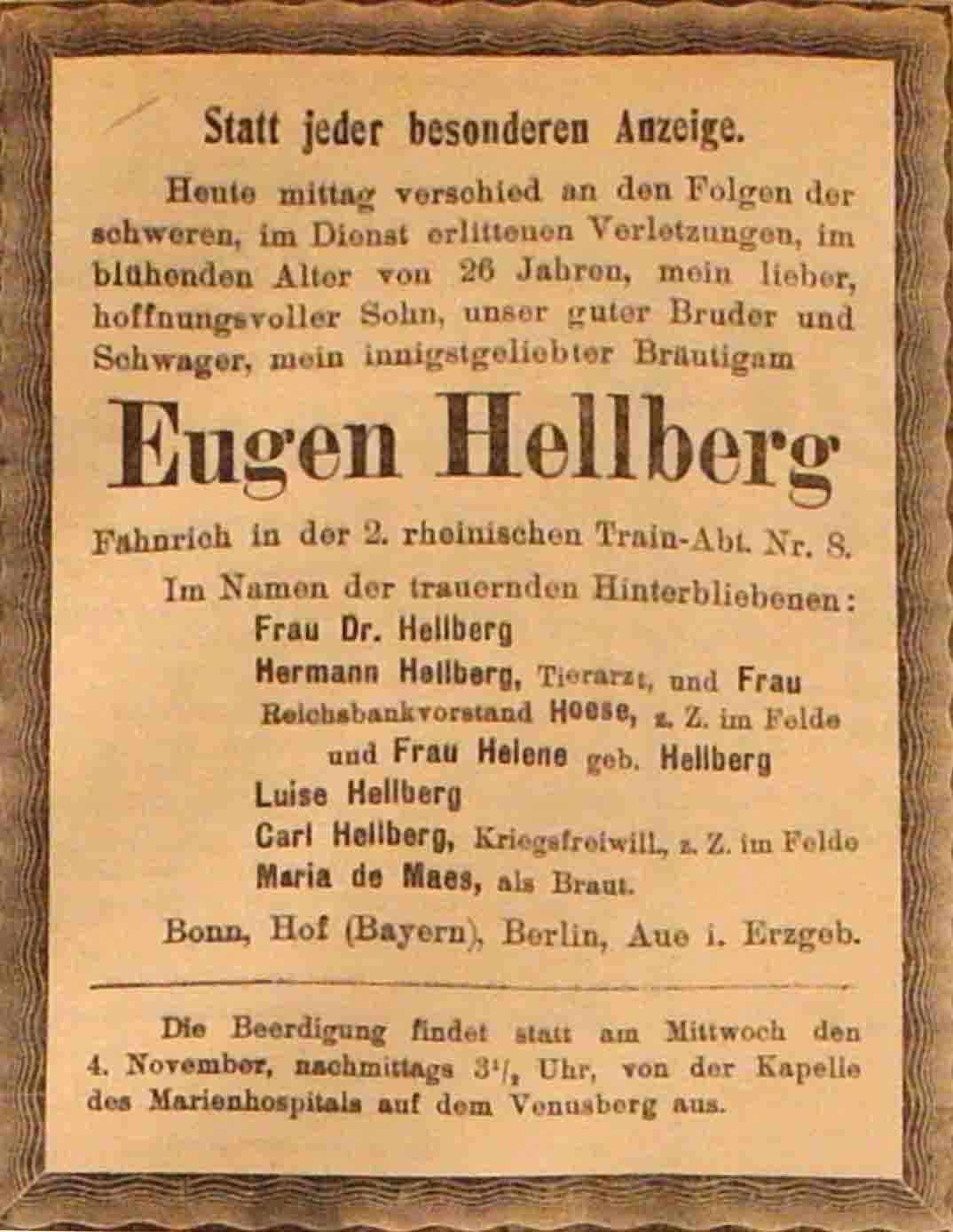 Statt jeder besonderen Anzeige.

Heute mittag verschied an den Folgen der schweren, im Dienst erlittenen Verletzungen, im blühenden Alter von 26 Jahren, mein lieber, hoffnungsvoller Sohn, unser guter Bruder und Schwager, mein innigstgeliebter Bräutigam

Eugen Hellberg

Fähnrich in der 2. rheinischen Train-Abt. Nr. 8.

Im Namen der trauernden Hinterbliebenen:
Frau Dr. Hellberg
Hermann Hellberg, Tierarzt, und Frau
Reichsbankvorstand Hoese, z. Z. im Felde
und Frau Helene geb. Hellberg
Luise Hellberg
Carl Hellberg, Kriegsfreiwill., z. Z. im Felde
Maria de Maes, als Braut.

Bonn, Hof (Bayern), Berlin, Aue i. Erzgeb.

Die Beerdigung findet statt am Mittwoch den 4. November, nachmittags $3\frac{1}{2}$ Uhr, von der Kapelle des Marienhospitals auf dem Venusberg aus.